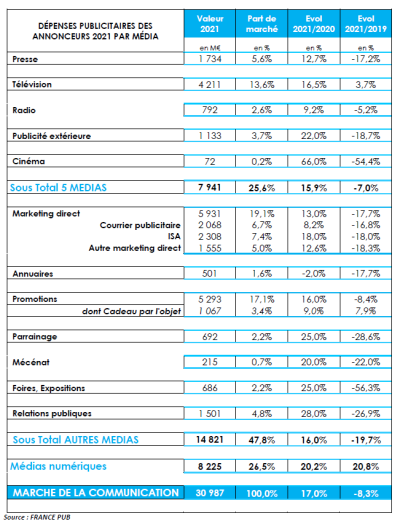 | DÉPENSES PUBLICITAIRES DES ANNONCEURS 2021 PAR MÉDIA | Valeur 2021 | Part de marché | Evol 2021/2020 | Evol 2021/2019 |
|---|---|---|---|---|
| | en M€ | en % | en % | en % |
| Presse | 1 734 | 5,6% | 12,7% | -17,2% |
| Télévision | 4 211 | 13,6% | 16,5% | 3,7% |
| Radio | 792 | 2,6% | 9,2% | -5,2% |
| Publicité extérieure | 1 133 | 3,7% | 22,0% | -18,7% |
| Cinéma | 72 | 0,2% | 66,0% | -54,4% |
| Sous Total 5 MEDIAS | 7 941 | 25,6% | 15,9% | -7,0% |
| Marketing direct | 5 931 | 19,1% | 13,0% | -17,7% |
| Courrier publicitaire | 2 068 | 6,7% | 8,2% | -16,8% |
| ISA | 2 308 | 7,4% | 18,0% | -18,0% |
| Autre marketing direct | 1 555 | 5,0% | 12,6% | -18,3% |
| Annuaires | 501 | 1,6% | -2,0% | -17,7% |
| Promotions | 5 293 | 17,1% | 16,0% | -8,4% |
| dont Cadeau par l'objet | 1 067 | 3,4% | 9,0% | 7,9% |
| Parrainage | 692 | 2,2% | 25,0% | -28,6% |
| Mécénat | 215 | 0,7% | 20,0% | -22,0% |
| Foires, Expositions | 686 | 2,2% | 25,0% | -56,3% |
| Relations publiques | 1 501 | 4,8% | 28,0% | -26,9% |
| Sous Total AUTRES MEDIAS | 14 821 | 47,8% | 16,0% | -19,7% |
| Médias numériques | 8 225 | 26,5% | 20,2% | 20,8% |
| MARCHE DE LA COMMUNICATION | 30 987 | 100,0% | 17,0% | -8,3% |

Source : FRANCE PUB